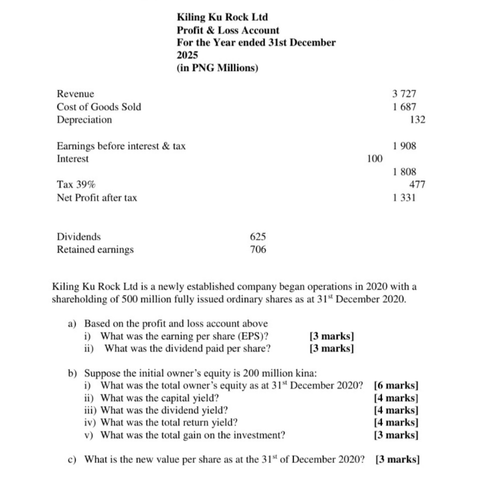 Kiling Ku Rock Ltd
Profit & Loss Account
For the Year ended 31st December 2025
(in PNG Millions)

Revenue 3 727
Cost of Goods Sold 1 687
Depreciation 132

Earnings before interest & tax 1 908
Interest 100
1 808
Tax 39% 477
Net Profit after tax 1 331

Dividends 625
Retained earnings 706

Kiling Ku Rock Ltd is a newly established company began operations in 2020 with a shareholding of 500 million fully issued ordinary shares as at 31$^{st}$ December 2020.

a) Based on the profit and loss account above
i) What was the earning per share (EPS)? [3 marks]
ii) What was the dividend paid per share? [3 marks]

b) Suppose the initial owner's equity is 200 million kina:
i) What was the total owner's equity as at 31$^{st}$ December 2020? [6 marks]
ii) What was the capital yield? [4 marks]
iii) What was the dividend yield? [4 marks]
iv) What was the total return yield? [4 marks]
v) What was the total gain on the investment? [3 marks]

c) What is the new value per share as at the 31$^{st}$ of December 2020? [3 marks]